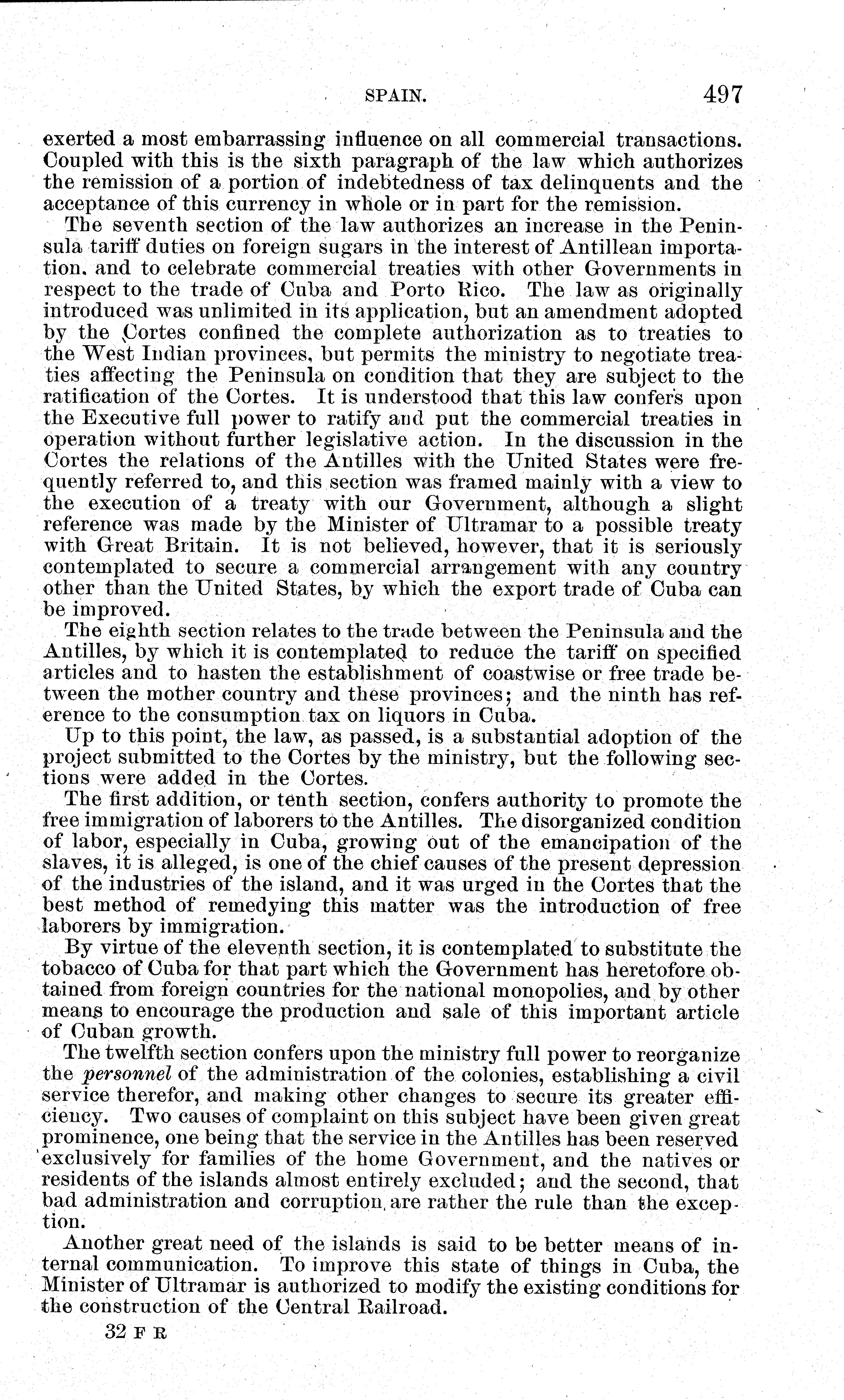 SPAIN. 497

exerted a most embarrassing influence on all commercial transactions. Coupled with this is the sixth paragraph of the law which authorizes the remission of a portion of indebtedness of tax delinquents and the acceptance of this currency in whole or in part for the remission.

The seventh section of the law authorizes an increase in the Peninsula tariff duties on foreign sugars in the interest of Antillean importation, and to celebrate commercial treaties with other Governments in respect to the trade of Cuba and Porto Rico. The law as originally introduced was unlimited in its application, but an amendment adopted by the Cortes confined the complete authorization as to treaties to the West Indian provinces, but permits the ministry to negotiate treaties affecting the Peninsula on condition that they are subject to the ratification of the Cortes. It is understood that this law confers upon the Executive full power to ratify and put the commercial treaties in operation without further legislative action. In the discussion in the Cortes the relations of the Antilles with the United States were frequently referred to, and this section was framed mainly with a view to the execution of a treaty with our Government, although a slight reference was made by the Minister of Ultramar to a possible treaty with Great Britain. It is not believed, however, that it is seriously contemplated to secure a commercial arrangement with any country other than the United States, by which the export trade of Cuba can be improved.

The eighth section relates to the trade between the Peninsula and the Antilles, by which it is contemplated to reduce the tariff on specified articles and to hasten the establishment of coastwise or free trade between the mother country and these provinces; and the ninth has reference to the consumption tax on liquors in Cuba.

Up to this point, the law, as passed, is a substantial adoption of the project submitted to the Cortes by the ministry, but the following sections were added in the Cortes.

The first addition, or tenth section, confers authority to promote the free immigration of laborers to the Antilles. The disorganized condition of labor, especially in Cuba, growing out of the emancipation of the slaves, it is alleged, is one of the chief causes of the present depression of the industries of the island, and it was urged in the Cortes that the best method of remedying this matter was the introduction of free laborers by immigration.

By virtue of the eleventh section, it is contemplated to substitute the tobacco of Cuba for that part which the Government has heretofore obtained from foreign countries for the national monopolies, and by other means to encourage the production and sale of this important article of Cuban growth.

The twelfth section confers upon the ministry full power to reorganize the personnel of the administration of the colonies, establishing a civil service therefor, and making other changes to secure its greater efficiency. Two causes of complaint on this subject have been given great prominence, one being that the service in the Antilles has been reserved exclusively for families of the home Government, and the natives or residents of the islands almost entirely excluded; and the second, that bad administration and corruption are rather the rule than the exception.

Another great need of the islands is said to be better means of internal communication. To improve this state of things in Cuba, the Minister of Ultramar is authorized to modify the existing conditions for the construction of the Central Railroad.

32 F R